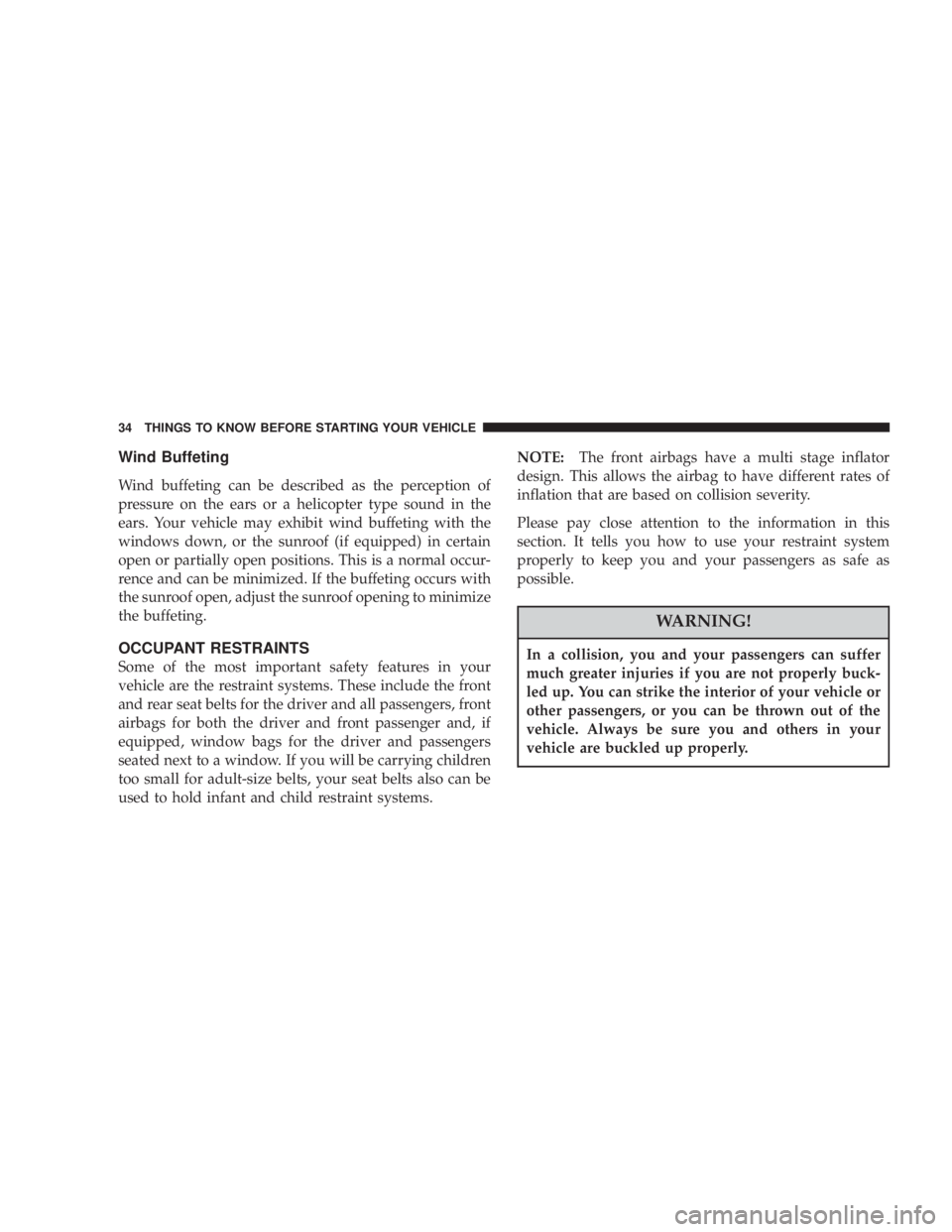 34 THINGS TO KNOW BEFORE STARTING YOUR VEHICLE

Wind Buffeting

Wind buffeting can be described as the perception of pressure on the ears or a helicopter type sound in the ears. Your vehicle may exhibit wind buffeting with the windows down, or the sunroof (if equipped) in certain open or partially open positions. This is a normal occurrence and can be minimized. If the buffeting occurs with the sunroof open, adjust the sunroof opening to minimize the buffeting.

OCCUPANT RESTRAINTS

Some of the most important safety features in your vehicle are the restraint systems. These include the front and rear seat belts for the driver and all passengers, front airbags for both the driver and front passenger and, if equipped, window bags for the driver and passengers seated next to a window. If you will be carrying children too small for adult-size belts, your seat belts also can be used to hold infant and child restraint systems.

NOTE: The front airbags have a multi stage inflator design. This allows the airbag to have different rates of inflation that are based on collision severity.

Please pay close attention to the information in this section. It tells you how to use your restraint system properly to keep you and your passengers as safe as possible.

WARNING!

In a collision, you and your passengers can suffer much greater injuries if you are not properly buckled up. You can strike the interior of your vehicle or other passengers, or you can be thrown out of the vehicle. Always be sure you and others in your vehicle are buckled up properly.

carmanualsonline.info